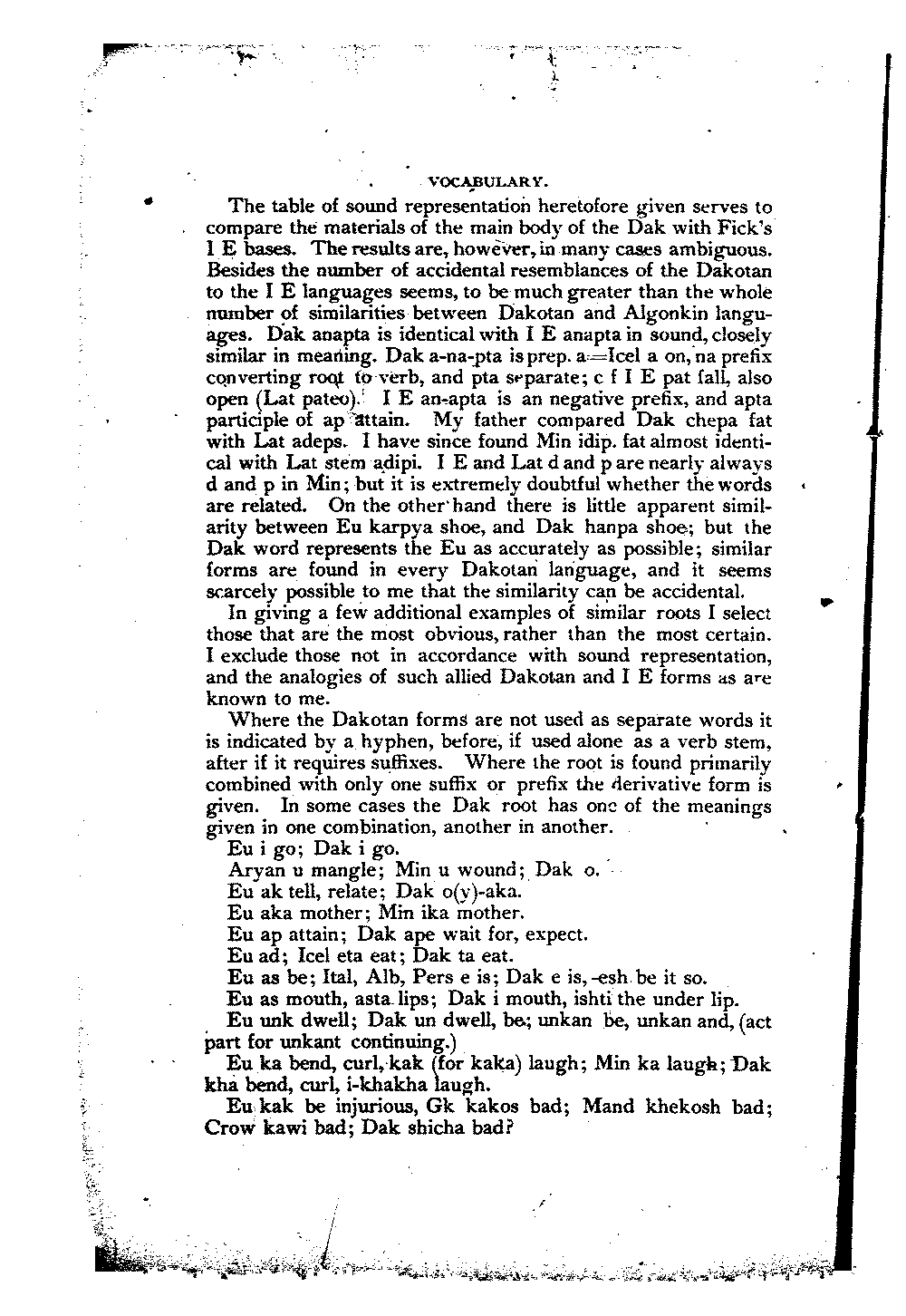 VOCABULARY.

The table of sound representation heretofore given serves to compare the materials of the main body of the Dak with Fick's I E bases. The results are, however, in many cases ambiguous. Besides the number of accidental resemblances of the Dakotan to the I E languages seems, to be much greater than the whole number of similarities between Dakotan and Algonkin languages. Dak anapta is identical with I E anapta in sound, closely similar in meaning. Dak a-na-pta is prep. a=Icel a on, na prefix converting root to verb, and pta separate; c f I E pat fall, also open (Lat pateo). I E an-apta is an negative prefix, and apta participle of ap attain. My father compared Dak chepa fat with Lat adeps. I have since found Min idip. fat almost identical with Lat stem adipi. I E and Lat d and p are nearly always d and p in Min; but it is extremely doubtful whether the words are related. On the other hand there is little apparent similarity between Eu karpya shoe, and Dak hanpa shoe; but the Dak word represents the Eu as accurately as possible; similar forms are found in every Dakotan language, and it seems scarcely possible to me that the similarity can be accidental.

In giving a few additional examples of similar roots I select those that are the most obvious, rather than the most certain. I exclude those not in accordance with sound representation, and the analogies of such allied Dakotan and I E forms as are known to me.

Where the Dakotan forms are not used as separate words it is indicated by a hyphen, before, if used alone as a verb stem, after if it requires suffixes. Where the root is found primarily combined with only one suffix or prefix the derivative form is given. In some cases the Dak root has one of the meanings given in one combination, another in another.

Eu i go; Dak i go.

Aryan u mangle; Min u wound; Dak o.

Eu ak tell, relate; Dak o(y)-aka.

Eu aka mother; Min ika mother.

Eu ap attain; Dak ape wait for, expect.

Eu ad; Icel eta eat; Dak ta eat.

Eu as be; Ital, Alb, Pers e is; Dak e is, -esh be it so.

Eu as mouth, asta lips; Dak i mouth, ishti the under lip.

Eu unk dwell; Dak un dwell, be; unkan be, unkan and, (act part for unkant continuing.)

Eu ka bend, curl, kak (for kaka) laugh; Min ka laugh; Dak kha bend, curl, i-khakha laugh.

Eu kak be injurious, Gk kakos bad; Mand khekosh bad; Crow kawi bad; Dak shicha bad?